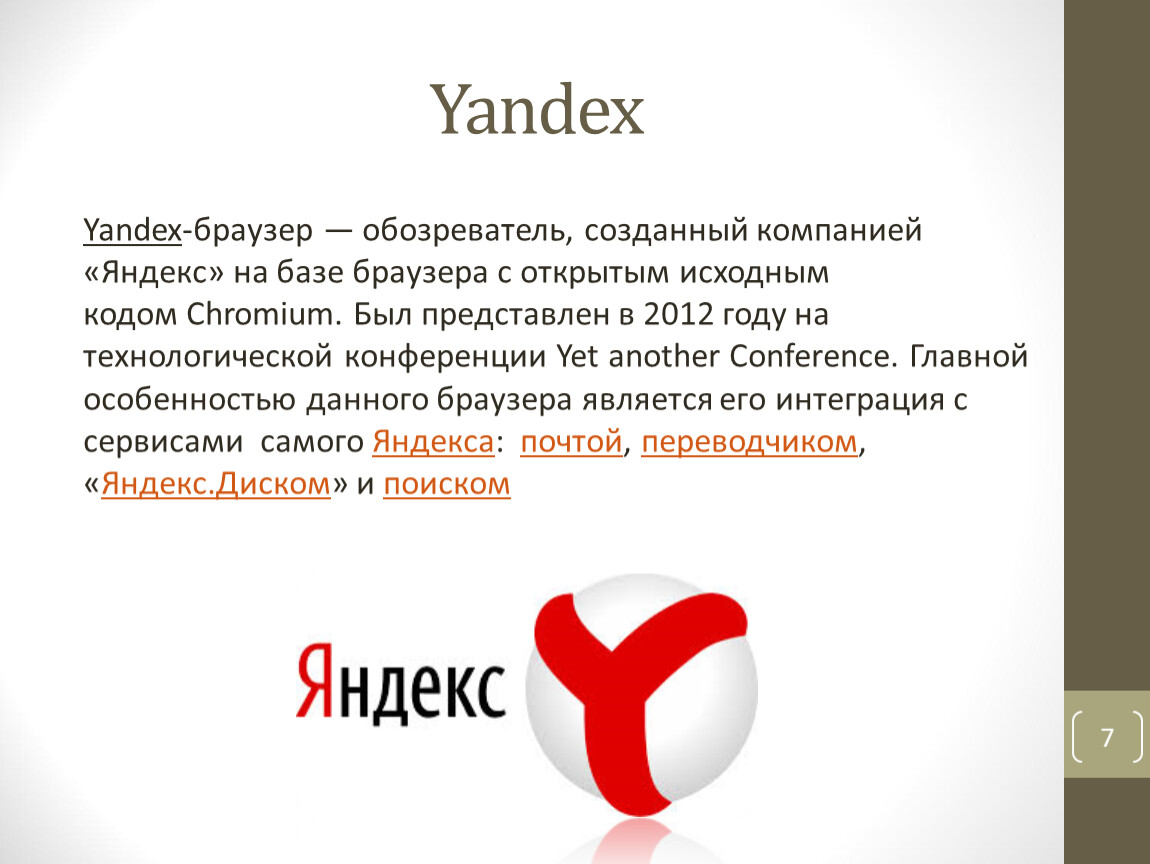 Yandex

Yandex-браузер — обозреватель, созданный компанией «Яндекс» на базе браузера с открытым исходным кодом Chromium. Был представлен в 2012 году на технологической конференции Yet another Conference. Главной особенностью данного браузера является его интеграция с сервисами самого Яндекса: почтой, переводчиком, «Яндекс.Диском» и поиском

Яндекс

7